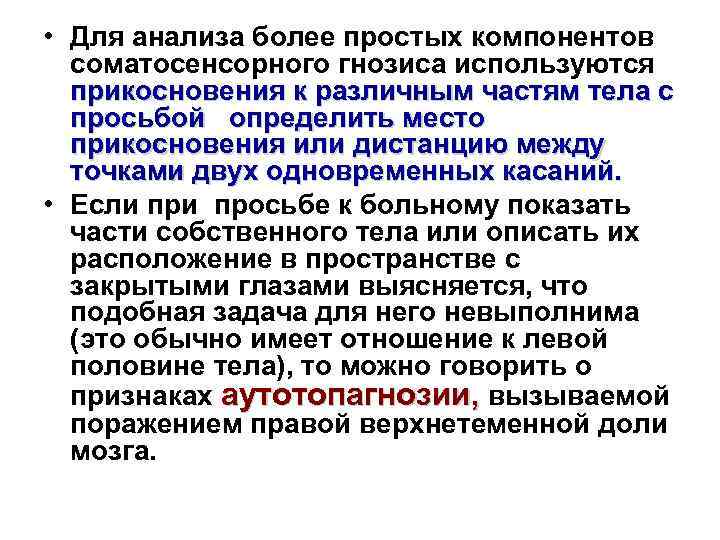 • Для анализа более простых компонентов соматосенсорного гнозиса используются прикосновения к различным частям тела с просьбой определить место прикосновения или дистанцию между точками двух одновременных касаний.

• Если при просьбе к больному показать части собственного тела или описать их расположение в пространстве с закрытыми глазами выясняется, что подобная задача для него невыполнима (это обычно имеет отношение к левой половине тела), то можно говорить о признаках аутотопагнозии, вызываемой поражением правой верхнетеменной доли мозга.